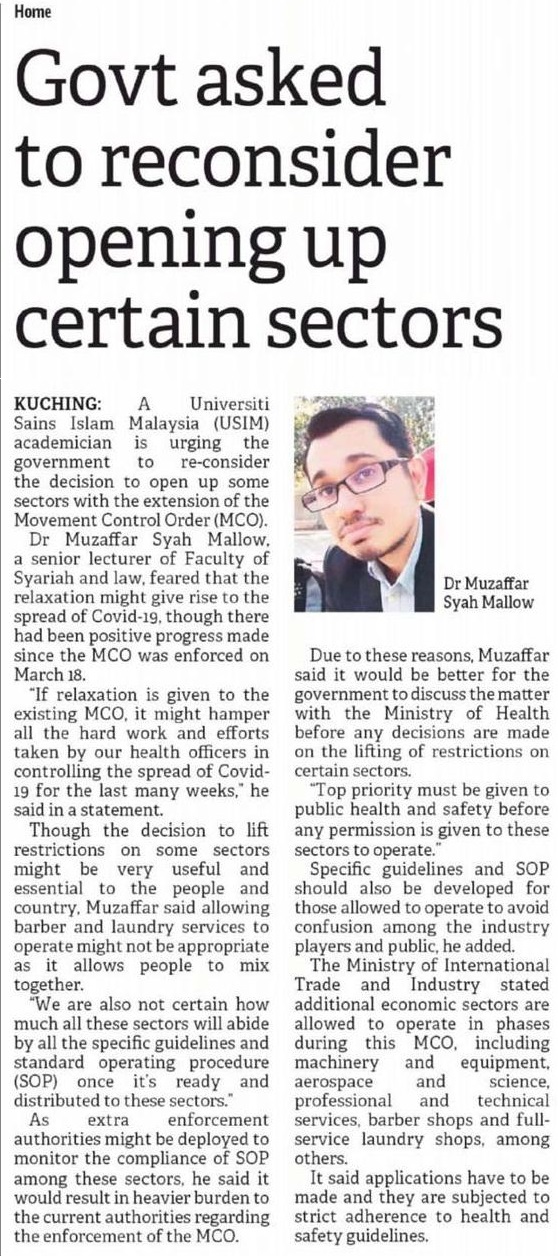 Home

Govt asked to reconsider opening up certain sectors

KUCHING: A Universiti Sains Islam Malaysia (USIM) academician is urging the government to re-consider the decision to open up some sectors with the extension of the Movement Control Order (MCO).

Dr Muzaffar Syah Mallow, a senior lecturer of Faculty of Syariah and law, feared that the relaxation might give rise to the spread of Covid-19, though there had been positive progress made since the MCO was enforced on March 18.

"If relaxation is given to the existing MCO, it might hamper all the hard work and efforts taken by our health officers in controlling the spread of Covid-19 for the last many weeks," he said in a statement.

Though the decision to lift restrictions on some sectors might be very useful and essential to the people and country, Muzaffar said allowing barber and laundry services to operate might not be appropriate as it allows people to mix together.

"We are also not certain how much all these sectors will abide by all the specific guidelines and standard operating procedure (SOP) once it's ready and distributed to these sectors."

As extra enforcement authorities might be deployed to monitor the compliance of SOP among these sectors, he said it would result in heavier burden to the current authorities regarding the enforcement of the MCO.

Dr Muzaffar Syah Mallow

Due to these reasons, Muzaffar said it would be better for the government to discuss the matter with the Ministry of Health before any decisions are made on the lifting of restrictions on certain sectors.

"Top priority must be given to public health and safety before any permission is given to these sectors to operate."

Specific guidelines and SOP should also be developed for those allowed to operate to avoid confusion among the industry players and public, he added.

The Ministry of International Trade and Industry stated additional economic sectors are allowed to operate in phases during this MCO, including machinery and equipment, aerospace and science, professional and technical services, barber shops and full-service laundry shops, among others.

It said applications have to be made and they are subjected to strict adherence to health and safety guidelines.